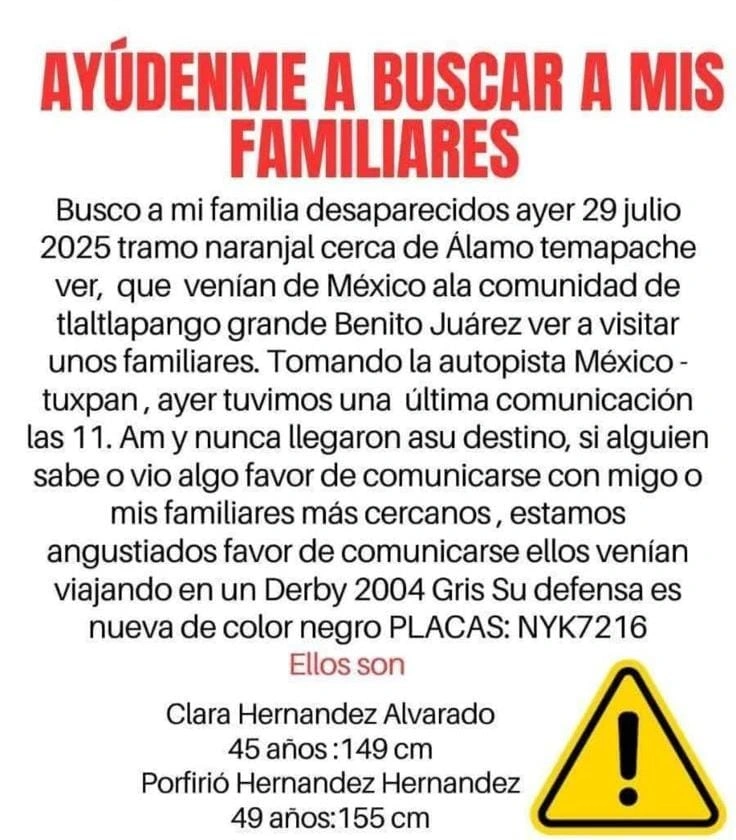 AYÚDENME A BUSCAR A MIS FAMILIARES

Busco a mi familia desaparecidos ayer 29 julio 2025 tramo naranjal cerca de Álamo temapache ver, que venían de México ala comunidad de tlaltlapango grande Benito Juárez ver a visitar unos familiares. Tomando la autopista México - tuxpan , ayer tuvimos una última comunicación las 11. Am y nunca llegaron asu destino, si alguien sabe o vio algo favor de comunicarse con migo o mis familiares más cercanos , estamos angustiados favor de comunicarse ellos venían viajando en un Derby 2004 Gris Su defensa es nueva de color negro PLACAS: NYK7216

Ellos son

Clara Hernandez Alvarado
45 años :149 cm
Porfirió Hernandez Hernandez
49 años:155 cm